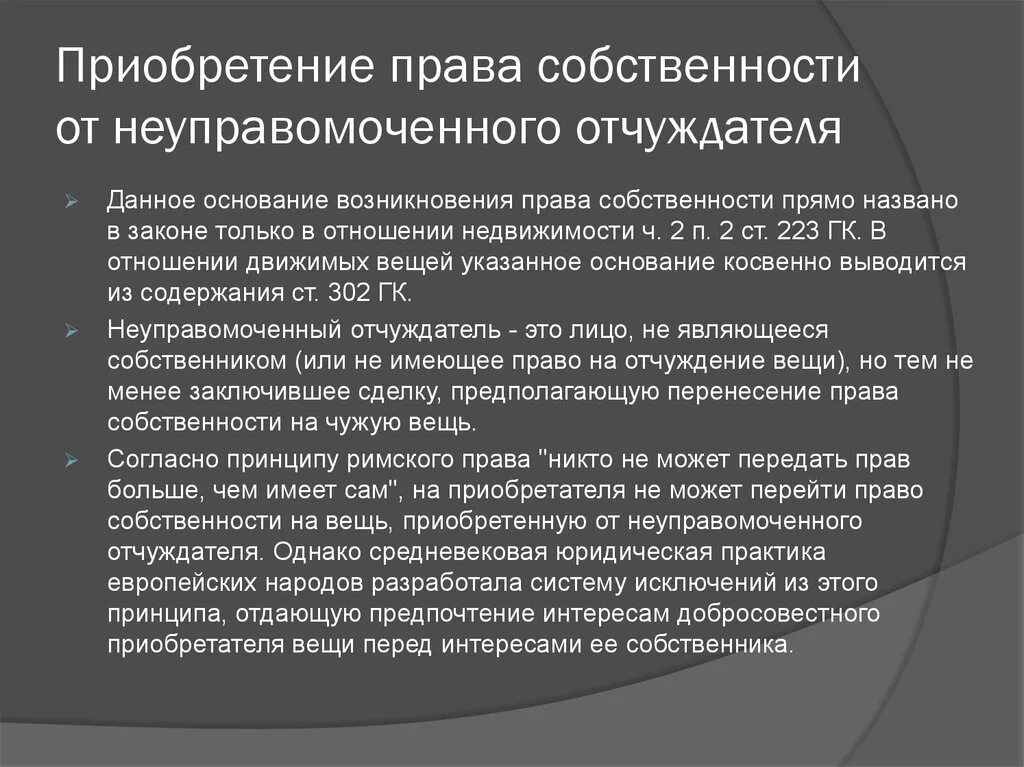 Приобретение права собственности от неуправомоченного отчуждателя

Данное основание возникновения права собственности прямо названо в законе только в отношении недвижимости ч. 2 п. 2 ст. 223 ГК. В отношении движимых вещей указанное основание косвенно выводится из содержания ст. 302 ГК.

Неуправомоченный отчуждатель - это лицо, не являющееся собственником (или не имеющее право на отчуждение вещи), но тем не менее заключившее сделку, предполагающую перенесение права собственности на чужую вещь.

Согласно принципу римского права "никто не может передать прав больше, чем имеет сам", на приобретателя не может перейти право собственности на вещь, приобретенную от неуправомоченного отчуждателя. Однако средневековая юридическая практика европейских народов разработала систему исключений из этого принципа, отдающую предпочтение интересам добросовестного приобретателя вещи перед интересами ее собственника.